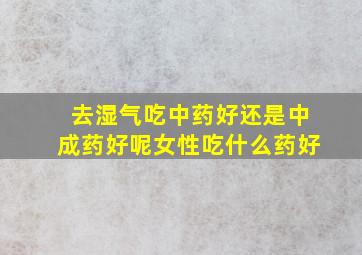 去湿气吃中药好还是中成药好呢女性吃什么药好